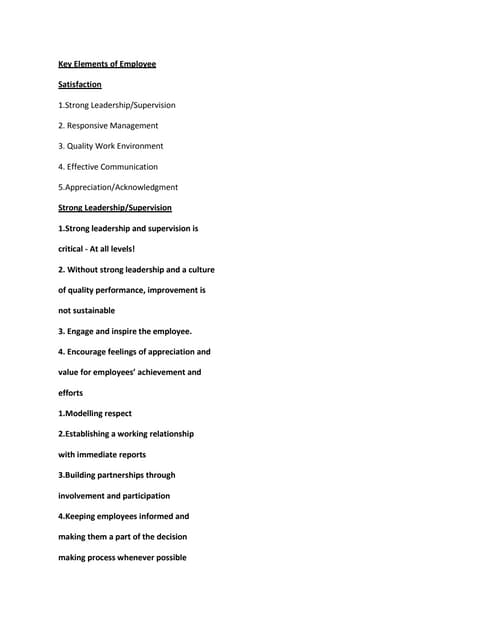 Key Elements of Employee

Satisfaction

1.Strong Leadership/Supervision

2. Responsive Management

3. Quality Work Environment

4. Effective Communication

5.Appreciation/Acknowledgment

Strong Leadership/Supervision

1.Strong leadership and supervision is critical - At all levels!

2. Without strong leadership and a culture of quality performance, improvement is not sustainable

3. Engage and inspire the employee.

4. Encourage feelings of appreciation and value for employees' achievement and efforts

1.Modelling respect

2.Establishing a working relationship with immediate reports

3.Building partnerships through involvement and participation

4.Keeping employees informed and making them a part of the decision making process whenever possible